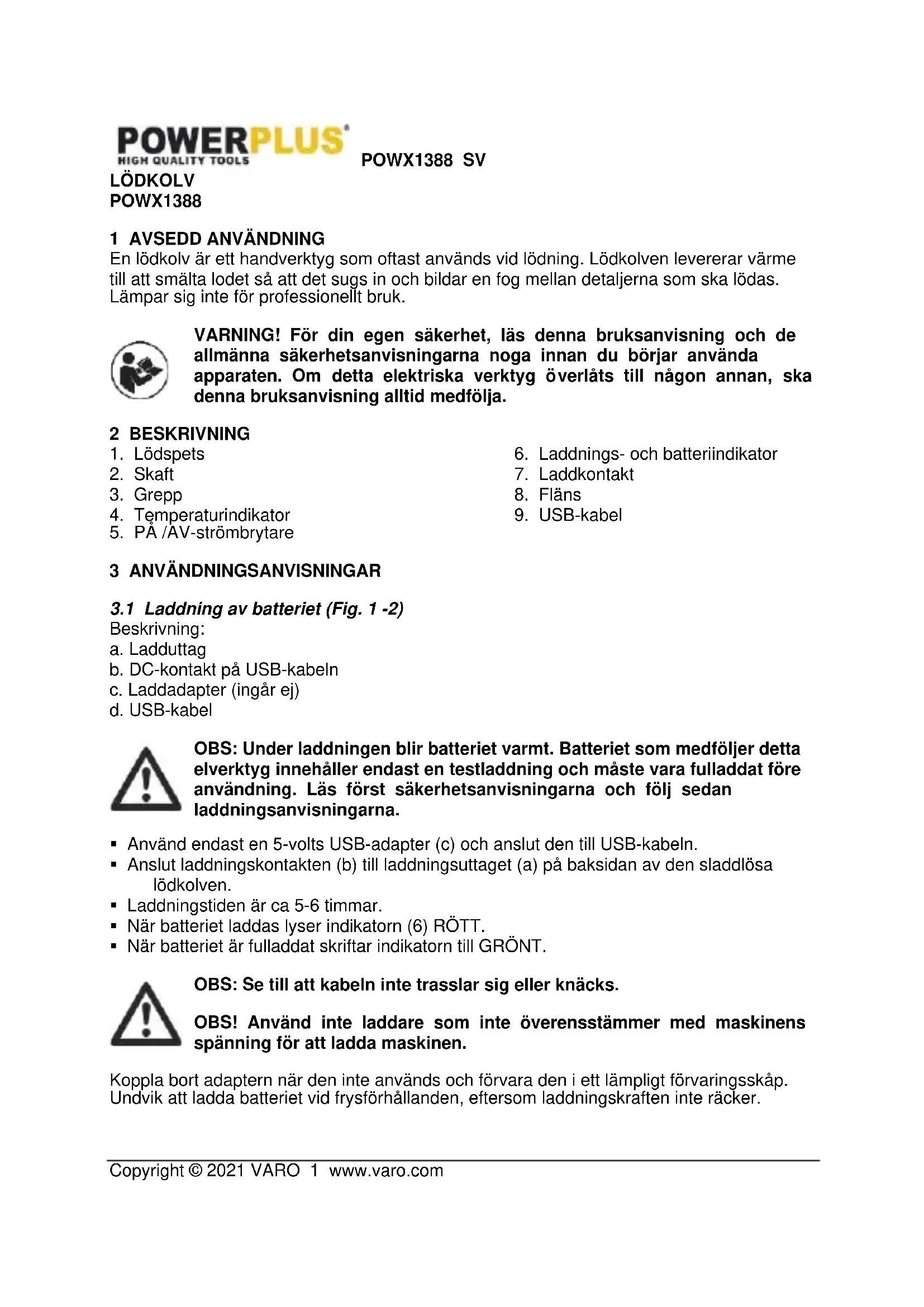 POWERPLUS
HIGH QUALITY TOOLS

POWX1388 SV

LÖDKOLV
POWX1388

1 AVSEDD ANVÄNDNING
En lödkolv är ett handverktyg som oftast används vid lödning. Lödkolven levererar värme till att smälta lodet så att det sugs in och bildar en fog mellan detaljerna som ska lödas. Lämpar sig inte för professionellt bruk.

VARNING! För din egen säkerhet, läs denna bruksanvisning och de allmänna säkerhetsanvisningarna noga innan du börjar använda apparaten. Om detta elektriska verktyg överlåts till någon annan, ska denna bruksanvisning alltid medfölja.

2 BESKRIVNING
1. Lödspets
2. Skaft
3. Grepp
4. Temperaturindikator
5. PÅ /AV-strömbrytare
6. Laddnings- och batteriindikator
7. Laddkontakt
8. Fläns
9. USB-kabel

3 ANVÄNDNINGSANVISNINGAR

3.1 Laddning av batteriet (Fig. 1 -2)
Beskrivning:
a. Ladduttag
b. DC-kontakt på USB-kabeln
c. Laddadapter (ingår ej)
d. USB-kabel

OBS: Under laddningen blir batteriet varmt. Batteriet som medföljer detta elverktyg innehåller endast en testladdning och måste vara fulladdat före användning. Läs först säkerhetsanvisningarna och följ sedan laddningsanvisningarna.

▪ Använd endast en 5-volts USB-adapter (c) och anslut den till USB-kabeln.
▪ Anslut laddningskontakten (b) till laddningsuttaget (a) på baksidan av den sladdlösa lödkolven.
▪ Laddningstiden är ca 5-6 timmar.
▪ När batteriet laddas lyser indikatorn (6) RÖTT.
▪ När batteriet är fulladdat skriftar indikatorn till GRÖNT.

OBS: Se till att kabeln inte trasslar sig eller knäcks.

OBS! Använd inte laddare som inte överensstämmer med maskinens spänning för att ladda maskinen.

Koppla bort adaptern när den inte används och förvara den i ett lämpligt förvaringsskåp. Undvik att ladda batteriet vid frysförhållanden, eftersom laddningskraften inte räcker.

Copyright © 2021 VARO 1 www.varo.com